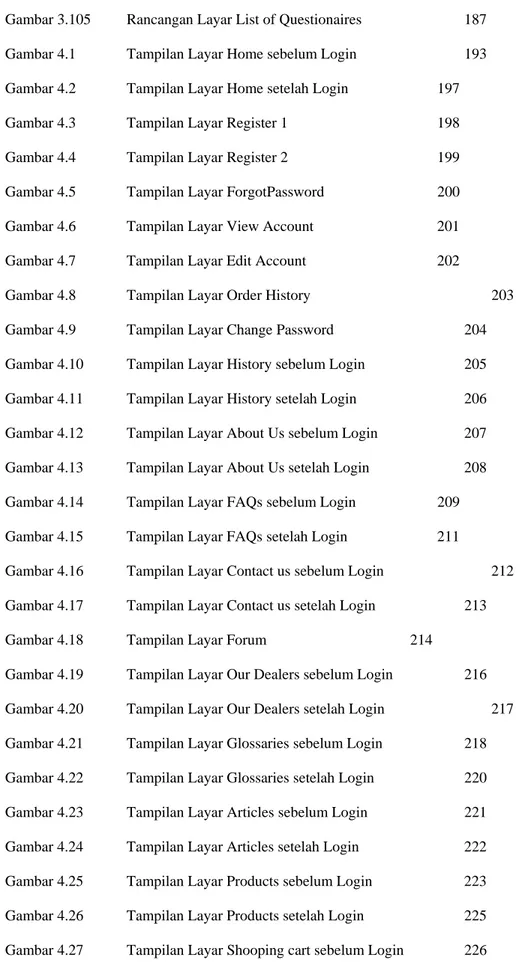 Gambar 3.105 Rancangan Layar List of Questionaires 187

Gambar 4.1 Tampilan Layar Home sebelum Login 193

Gambar 4.2 Tampilan Layar Home setelah Login 197

Gambar 4.3 Tampilan Layar Register 1 198

Gambar 4.4 Tampilan Layar Register 2 199

Gambar 4.5 Tampilan Layar ForgotPassword 200

Gambar 4.6 Tampilan Layar View Account 201

Gambar 4.7 Tampilan Layar Edit Account 202

Gambar 4.8 Tampilan Layar Order History 203

Gambar 4.9 Tampilan Layar Change Password 204

Gambar 4.10 Tampilan Layar History sebelum Login 205

Gambar 4.11 Tampilan Layar History setelah Login 206

Gambar 4.12 Tampilan Layar About Us sebelum Login 207

Gambar 4.13 Tampilan Layar About Us setelah Login 208

Gambar 4.14 Tampilan Layar FAQs sebelum Login 209

Gambar 4.15 Tampilan Layar FAQs setelah Login 211

Gambar 4.16 Tampilan Layar Contact us sebelum Login 212

Gambar 4.17 Tampilan Layar Contact us setelah Login 213

Gambar 4.18 Tampilan Layar Forum 214

Gambar 4.19 Tampilan Layar Our Dealers sebelum Login 216

Gambar 4.20 Tampilan Layar Our Dealers setelah Login 217

Gambar 4.21 Tampilan Layar Glossaries sebelum Login 218

Gambar 4.22 Tampilan Layar Glossaries setelah Login 220

Gambar 4.23 Tampilan Layar Articles sebelum Login 221

Gambar 4.24 Tampilan Layar Articles setelah Login 222

Gambar 4.25 Tampilan Layar Products sebelum Login 223

Gambar 4.26 Tampilan Layar Products setelah Login 225

Gambar 4.27 Tampilan Layar Shooping cart sebelum Login 226